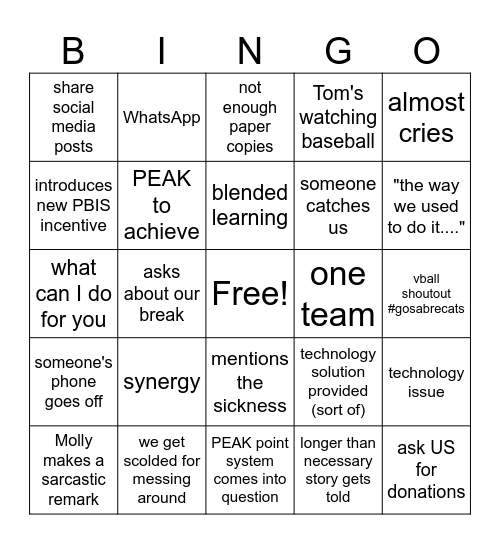 | B | I | N | G | O |
|---|---|---|---|---|
| share social media posts | WhatsApp | not enough paper copies | Tom's watching baseball | almost cries |
| introduces new PBIS incentive | PEAK to achieve | blended learning | someone catches us | "the way we used to do it...." |
| what can I do for you | asks about our break | Free! | one team | vball shoutout #gosabrecats |
| someone's phone goes off | synergy | mentions the sickness | technology solution provided (sort of) | technology issue |
| Molly makes a sarcastic remark | we get scolded for messing around | PEAK point system comes into question | longer than necessary story gets told | ask US for donations |